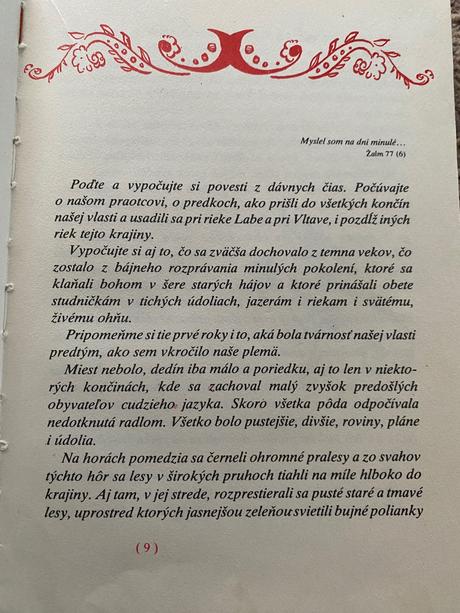 Myslel som na dni minulé...
Žalm 77 (6)

Poďte a vypočujte si povesti z dávnych čias. Počúvajte o našom praotcovi, o predkoch, ako prišli do všetkých končín našej vlasti a usadili sa pri rieke Labe a pri Vltave, i pozdĺž iných riek tejto krajiny.

Vypočujte si aj to, čo sa zväčša dochovalo z temna vekov, čo zostalo z bájneho rozprávania minulých pokolení, ktoré sa klaňali bohom v šere starých hájov a ktoré prinášali obete studničkám v tichých údoliach, jazerám i riekam i svätému, živému ohňu.

Pripomeňme si tie prvé roky i to, aká bola tvárnosť našej vlasti predtým, ako sem vkročilo naše plemä.

Miest nebolo, dedín iba málo a poriedku, aj to len v niektorých končinách, kde sa zachoval malý zvyšok predošlých obyvateľov cudzieho jazyka. Skoro všetka pôda odpočívala nedotknutá radlom. Všetko bolo pustejšie, divšie, roviny, pláne i údolia.

Na horách pomedzia sa černeli ohromné pralesy a zo svahov týchto hôr sa lesy v širokých pruhoch tiahli na míle hlboko do krajiny. Aj tam, v jej strede, rozprestierali sa pusté staré a tmavé lesy, uprostred ktorých jasnejšou zeleňou svietili bujné polianky

(9)